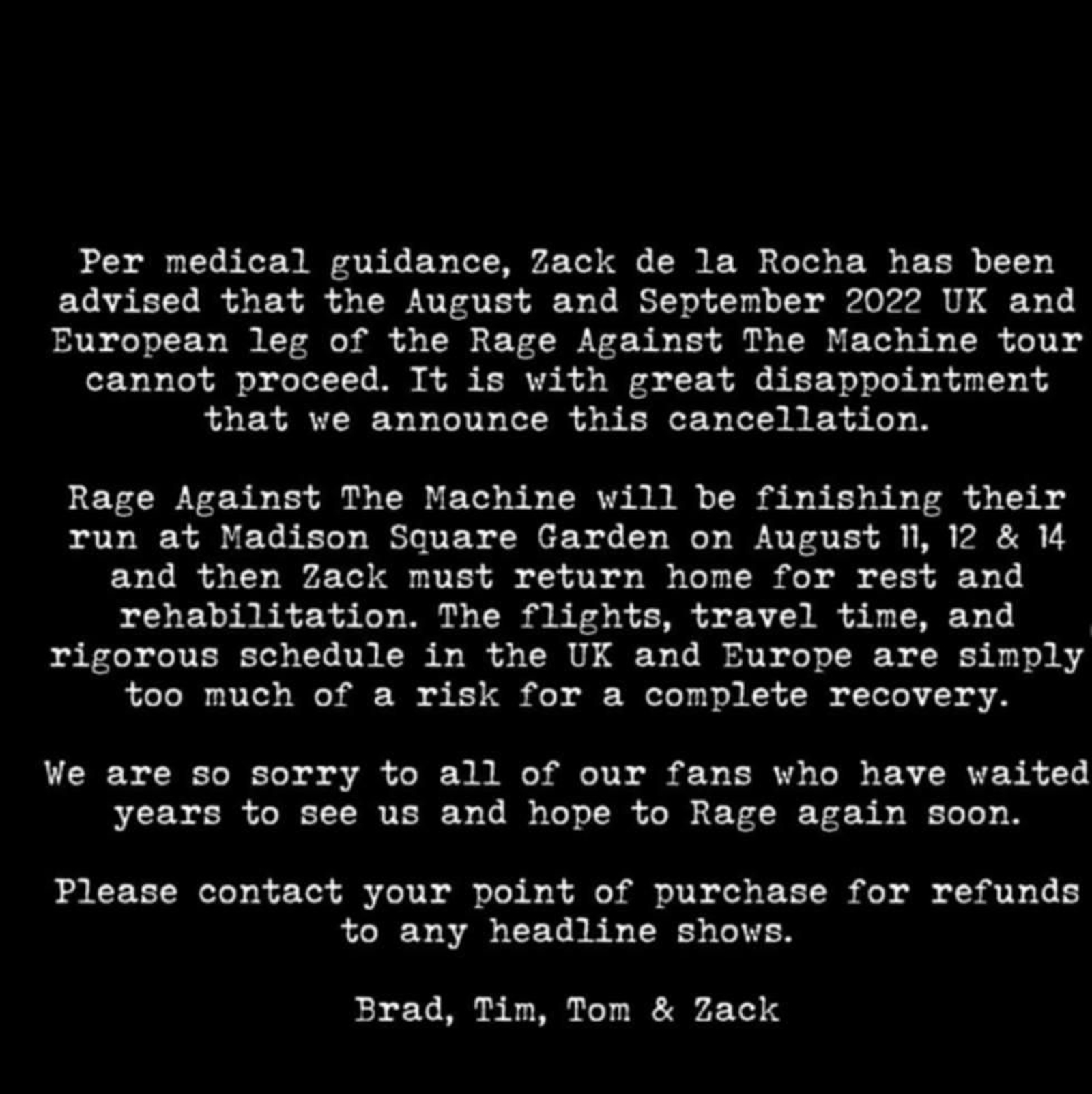 Per medical guidance, Zack de la Rocha has been advised that the August and September 2022 UK and European leg of the Rage Against The Machine tour cannot proceed. It is with great disappointment that we announce this cancellation.

Rage Against The Machine will be finishing their run at Madison Square Garden on August 11, 12 & 14 and then Zack must return home for rest and rehabilitation. The flights, travel time, and rigorous schedule in the UK and Europe are simply too much of a risk for a complete recovery.

We are so sorry to all of our fans who have waited years to see us and hope to Rage again soon.

Please contact your point of purchase for refunds to any headline shows.

Brad, Tim, Tom & Zack